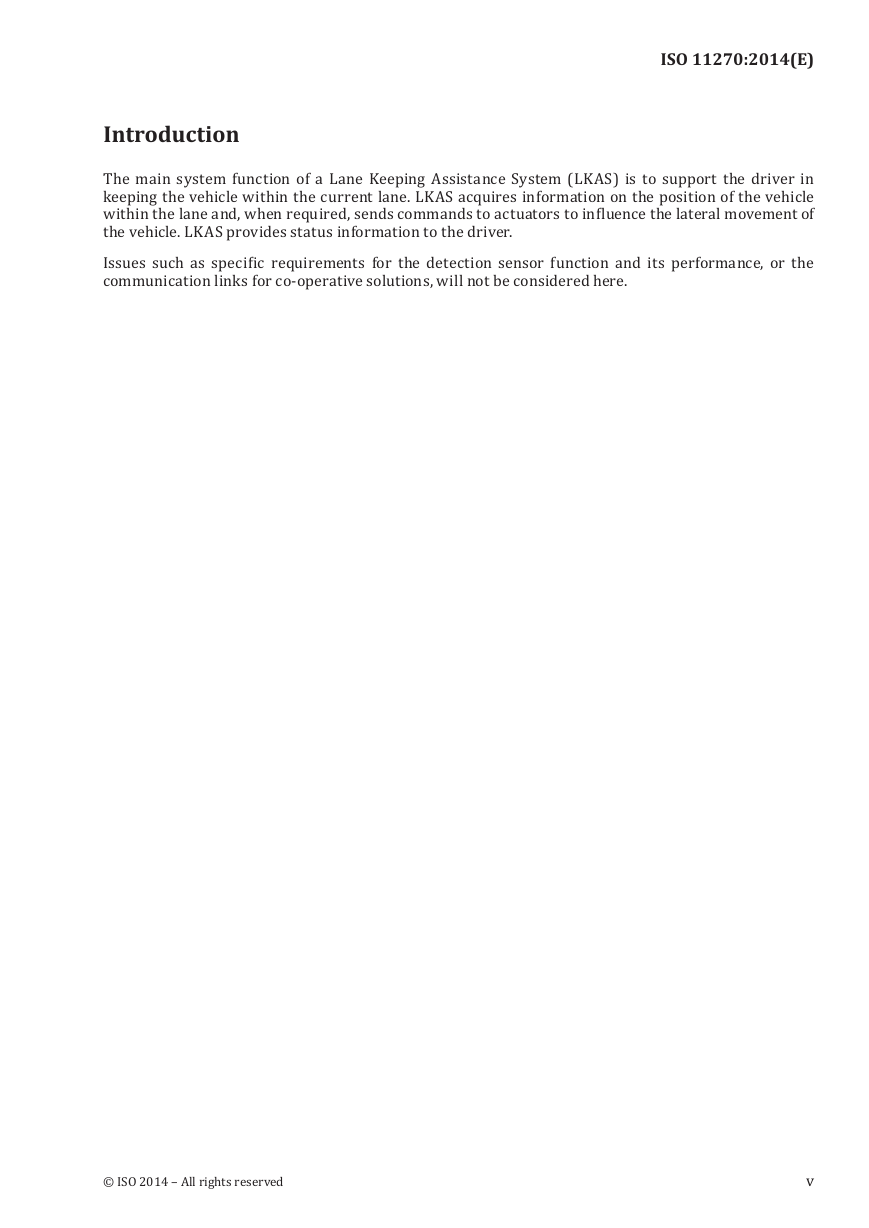 ISO 11270:2014(E)

Introduction

The main system function of a Lane Keeping Assistance System (LKAS) is to support the driver in keeping the vehicle within the current lane. LKAS acquires information on the position of the vehicle within the lane and, when required, sends commands to actuators to influence the lateral movement of the vehicle. LKAS provides status information to the driver.

Issues such as specific requirements for the detection sensor function and its performance, or the communication links for co-operative solutions, will not be considered here.

© ISO 2014 – All rights reserved

v